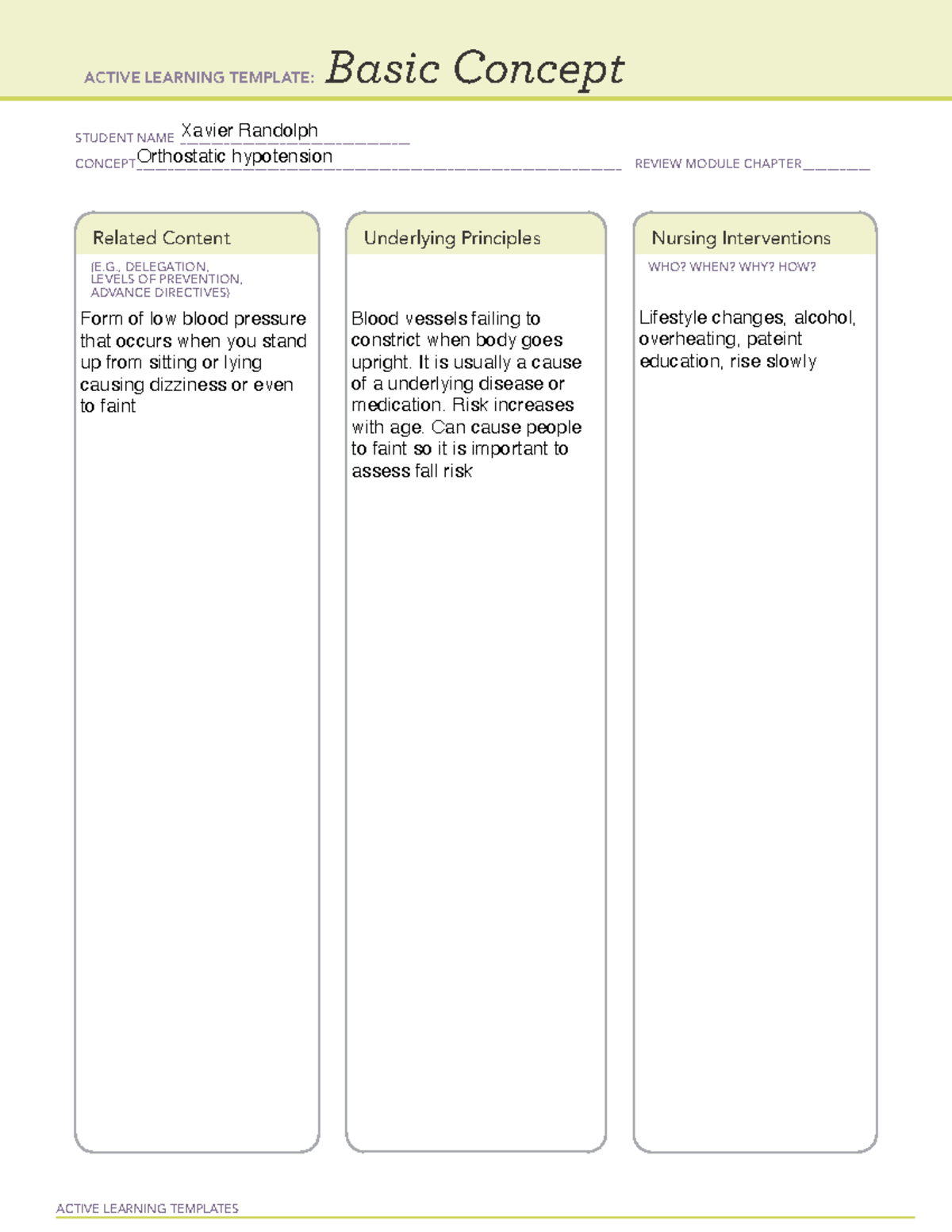 ACTIVE LEARNING TEMPLATE: Basic Concept

STUDENT NAME Xavier Randolph
CONCEPT Orthostatic hypotension
REVIEW MODULE CHAPTER ____

Related Content
(E.G., DELEGATION, LEVELS OF PREVENTION, ADVANCE DIRECTIVES)

Form of low blood pressure that occurs when you stand up from sitting or lying causing dizziness or even to faint

Underlying Principles

Blood vessels failing to constrict when body goes upright. It is usually a cause of a underlying disease or medication. Risk increases with age. Can cause people to faint so it is important to assess fall risk

Nursing Interventions
WHO? WHEN? WHY? HOW?

Lifestyle changes, alcohol, overheating, pateint education, rise slowly

ACTIVE LEARNING TEMPLATES